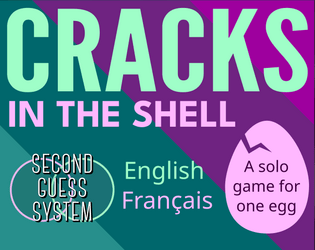 CRACKS
IN THE SHELL

SECOND GUESS SYSTEM

English
Français

A solo game for one egg